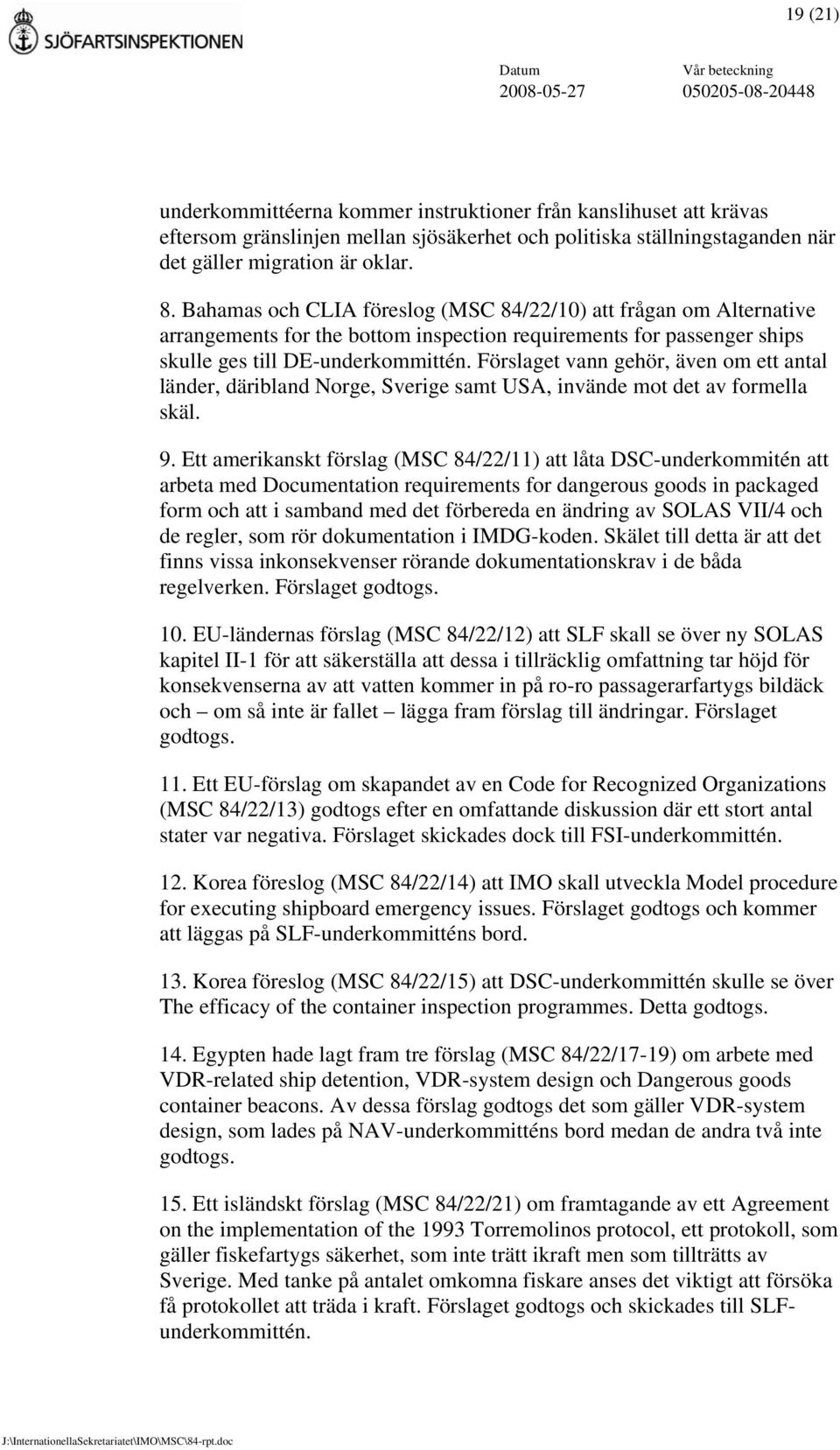 SJÖFARTSINSPEKTIONEN

19 (21)

Datum
2008-05-27

Vår beteckning
050205-08-20448

underkommittéerna kommer instruktioner från kanslihuset att krävas eftersom gränslinjen mellan sjösäkerhet och politiska ställningstaganden när det gäller migration är oklar.

8. Bahamas och CLIA föreslog (MSC 84/22/10) att frågan om Alternative arrangements for the bottom inspection requirements for passenger ships skulle ges till DE-underkommittén. Förslaget vann gehör, även om ett antal länder, däribland Norge, Sverige samt USA, invände mot det av formella skäl.

9. Ett amerikanskt förslag (MSC 84/22/11) att låta DSC-underkommitén att arbeta med Documentation requirements for dangerous goods in packaged form och att i samband med det förbereda en ändring av SOLAS VII/4 och de regler, som rör dokumentation i IMDG-koden. Skälet till detta är att det finns vissa inkonsekvenser rörande dokumentationskrav i de båda regelverken. Förslaget godtogs.

10. EU-ländernas förslag (MSC 84/22/12) att SLF skall se över ny SOLAS kapitel II-1 för att säkerställa att dessa i tillräcklig omfattning tar höjd för konsekvenserna av att vatten kommer in på ro-ro passagerarfartygs bildäck och – om så inte är fallet – lägga fram förslag till ändringar. Förslaget godtogs.

11. Ett EU-förslag om skapandet av en Code for Recognized Organizations (MSC 84/22/13) godtogs efter en omfattande diskussion där ett stort antal stater var negativa. Förslaget skickades dock till FSI-underkommittén.

12. Korea föreslog (MSC 84/22/14) att IMO skall utveckla Model procedure for executing shipboard emergency issues. Förslaget godtogs och kommer att läggas på SLF-underkommitténs bord.

13. Korea föreslog (MSC 84/22/15) att DSC-underkommittén skulle se över The efficacy of the container inspection programmes. Detta godtogs.

14. Egypten hade lagt fram tre förslag (MSC 84/22/17-19) om arbete med VDR-related ship detention, VDR-system design och Dangerous goods container beacons. Av dessa förslag godtogs det som gäller VDR-system design, som lades på NAV-underkommitténs bord medan de andra två inte godtogs.

15. Ett isländskt förslag (MSC 84/22/21) om framtagande av ett Agreement on the implementation of the 1993 Torremolinos protocol, ett protokoll, som gäller fiskefartygs säkerhet, som inte trätt ikraft men som tillträtts av Sverige. Med tanke på antalet omkomna fiskare anses det viktigt att försöka få protokollet att träda i kraft. Förslaget godtogs och skickades till SLF-underkommittén.

J:\InternationellaSekretariatet\IMO\MSC\84-rpt.doc